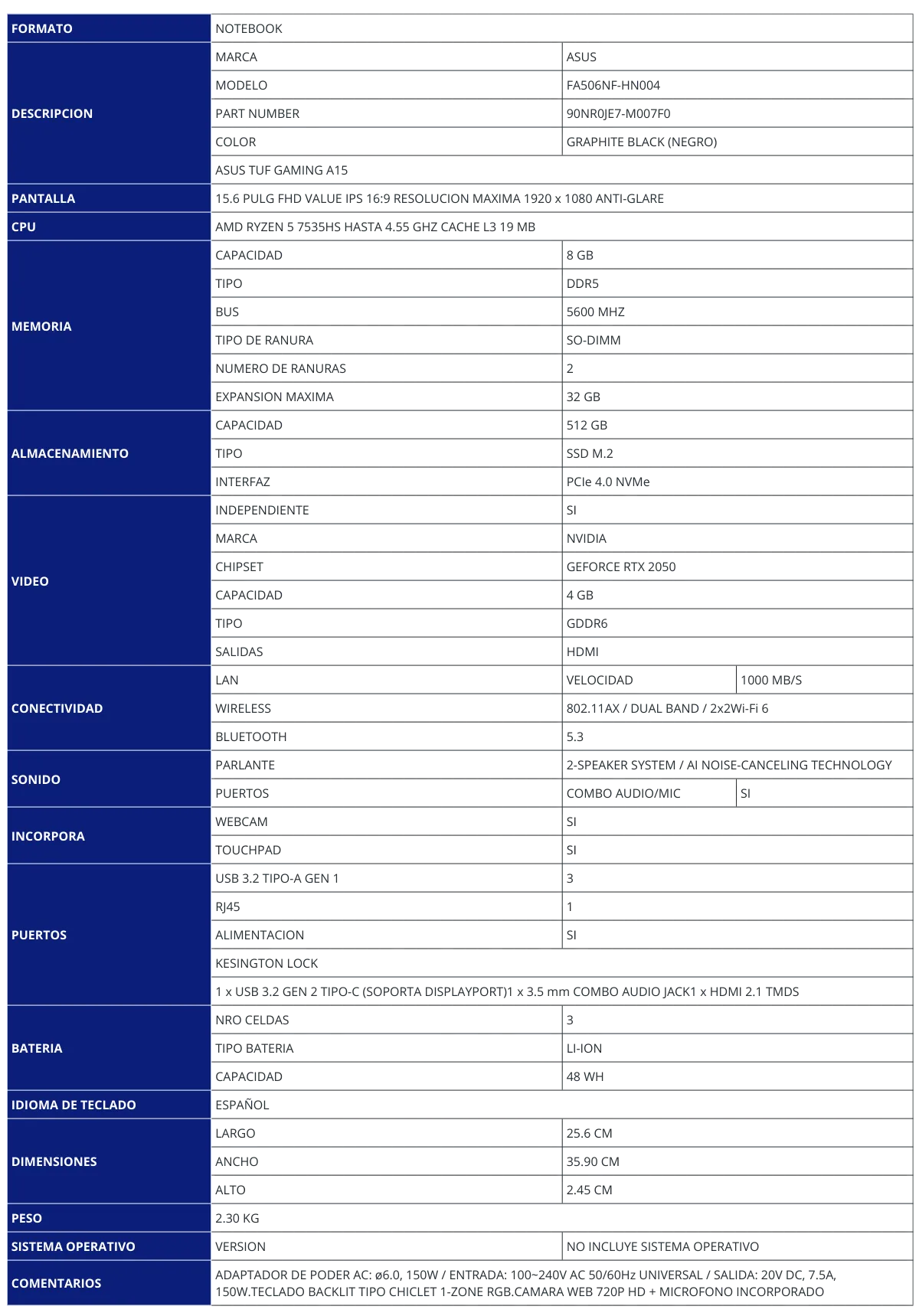 | FORMATO | NOTEBOOK | | |
|---|---|---|---|
| DESCRIPCION | MARCA | ASUS | |
| | MODELO | FA506NF-HN004 | |
| | PART NUMBER | 90NR0JE7-M007F0 | |
| | COLOR | GRAPHITE BLACK (NEGRO) | |
| | ASUS TUF GAMING A15 | | |
| PANTALLA | 15.6 PULG FHD VALUE IPS 16:9 RESOLUCION MAXIMA 1920 x 1080 ANTI-GLARE | | |
| CPU | AMD RYZEN 5 7535HS HASTA 4.55 GHZ CACHE L3 19 MB | | |
| MEMORIA | CAPACIDAD | 8 GB | |
| | TIPO | DDR5 | |
| | BUS | 5600 MHZ | |
| | TIPO DE RANURA | SO-DIMM | |
| | NUMERO DE RANURAS | 2 | |
| | EXPANSION MAXIMA | 32 GB | |
| ALMACENAMIENTO | CAPACIDAD | 512 GB | |
| | TIPO | SSD M.2 | |
| | INTERFAZ | PCIe 4.0 NVMe | |
| VIDEO | INDEPENDIENTE | SI | |
| | MARCA | NVIDIA | |
| | CHIPSET | GEFORCE RTX 2050 | |
| | CAPACIDAD | 4 GB | |
| | TIPO | GDDR6 | |
| | SALIDAS | HDMI | |
| CONECTIVIDAD | LAN | VELOCIDAD | 1000 MB/S |
| | WIRELESS | 802.11AX / DUAL BAND / 2x2Wi-Fi 6 | |
| | BLUETOOTH | 5.3 | |
| SONIDO | PARLANTE | 2-SPEAKER SYSTEM / AI NOISE-CANCELING TECHNOLOGY | |
| | PUERTOS | COMBO AUDIO/MIC | SI |
| INCORPORA | WEBCAM | SI | |
| | TOUCHPAD | SI | |
| PUERTOS | USB 3.2 TIPO-A GEN 1 | 3 | |
| | RJ45 | 1 | |
| | ALIMENTACION | SI | |
| | KESINGTON LOCK | | |
| | 1 x USB 3.2 GEN 2 TIPO-C (SOPORTA DISPLAYPORT)1 x 3.5 mm COMBO AUDIO JACK1 x HDMI 2.1 TMDS | | |
| BATERIA | NRO CELDAS | 3 | |
| | TIPO BATERIA | LI-ION | |
| | CAPACIDAD | 48 WH | |
| IDIOMA DE TECLADO | ESPAÑOL | | |
| DIMENSIONES | LARGO | 25.6 CM | |
| | ANCHO | 35.90 CM | |
| | ALTO | 2.45 CM | |
| PESO | 2.30 KG | | |
| SISTEMA OPERATIVO | VERSION | NO INCLUYE SISTEMA OPERATIVO | |
| COMENTARIOS | ADAPTADOR DE PODER AC: ø6.0, 150W / ENTRADA: 100~240V AC 50/60Hz UNIVERSAL / SALIDA: 20V DC, 7.5A, 150W.TECLADO BACKLIT TIPO CHICLET 1-ZONE RGB.CAMARA WEB 720P HD + MICROFONO INCORPORADO | | |